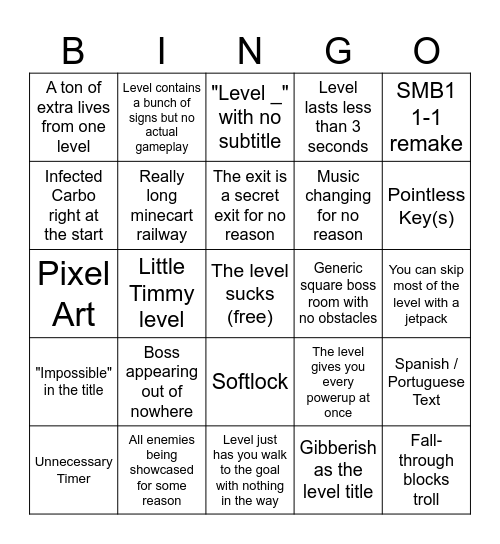 | B | I | N | G | O |
|---|---|---|---|---|
| A ton of extra lives from one level | Level contains a bunch of signs but no actual gameplay | "Level _" with no subtitle | Level lasts less than 3 seconds | SMB1 1-1 remake |
| Infected Carbo right at the start | Really long minecart railway | The exit is a secret exit for no reason | Music changing for no reason | Pointless Key(s) |
| Pixel Art | Little Timmy level | The level sucks (free) | Generic square boss room with no obstacles | You can skip most of the level with a jetpack |
| "Impossible" in the title | Boss appearing out of nowhere | Softlock | The level gives you every powerup at once | Spanish / Portuguese Text |
| Unnecessary Timer | All enemies being showcased for some reason | Level just has you walk to the goal with nothing in the way | Gibberish as the level title | Fall-through blocks troll |